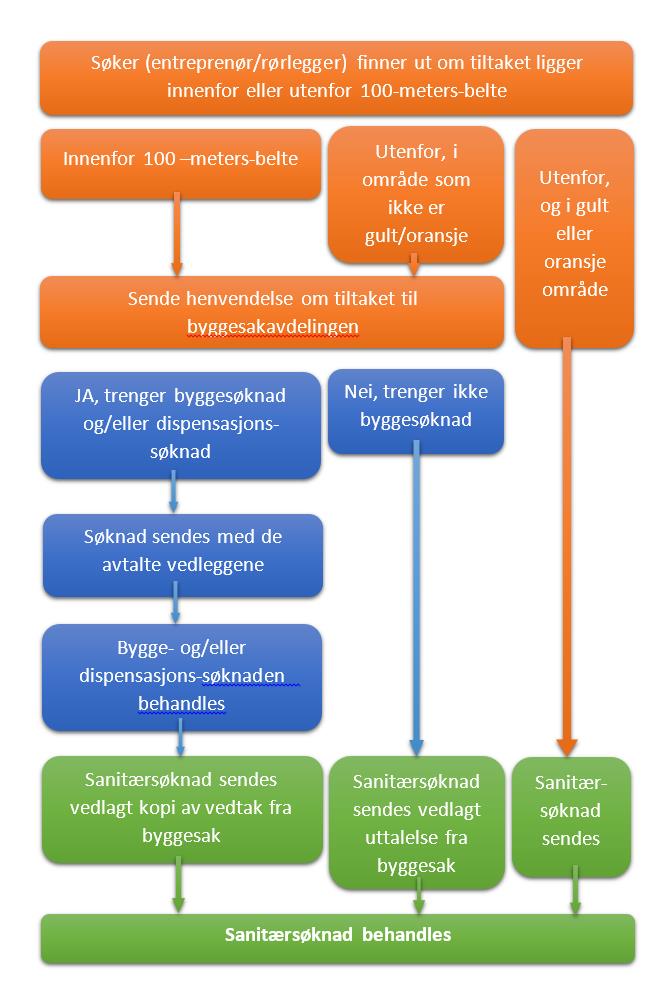 Søker (entreprenør/rørlegger) finner ut om tiltaket ligger innenfor eller utenfor 100-meters-belte

Innenfor 100 –meters-belte

Utenfor, i område som ikke er gult/oransje

Utenfor, og i gult eller oransje område

Sende henvendelse om tiltaket til byggesakavdelingen

JA, trenger byggesøknad og/eller dispensasjons-søknad

Nei, trenger ikke byggesøknad

Søknad sendes med de avtalte vedleggene

Bygge- og/eller dispensasjons-søknaden behandles

Sanitærsøknad sendes vedlagt kopi av vedtak fra byggesak

Sanitærsøknad sendes vedlagt uttalelse fra byggesak

Sanitær-søknad sendes

Sanitærsøknad behandles